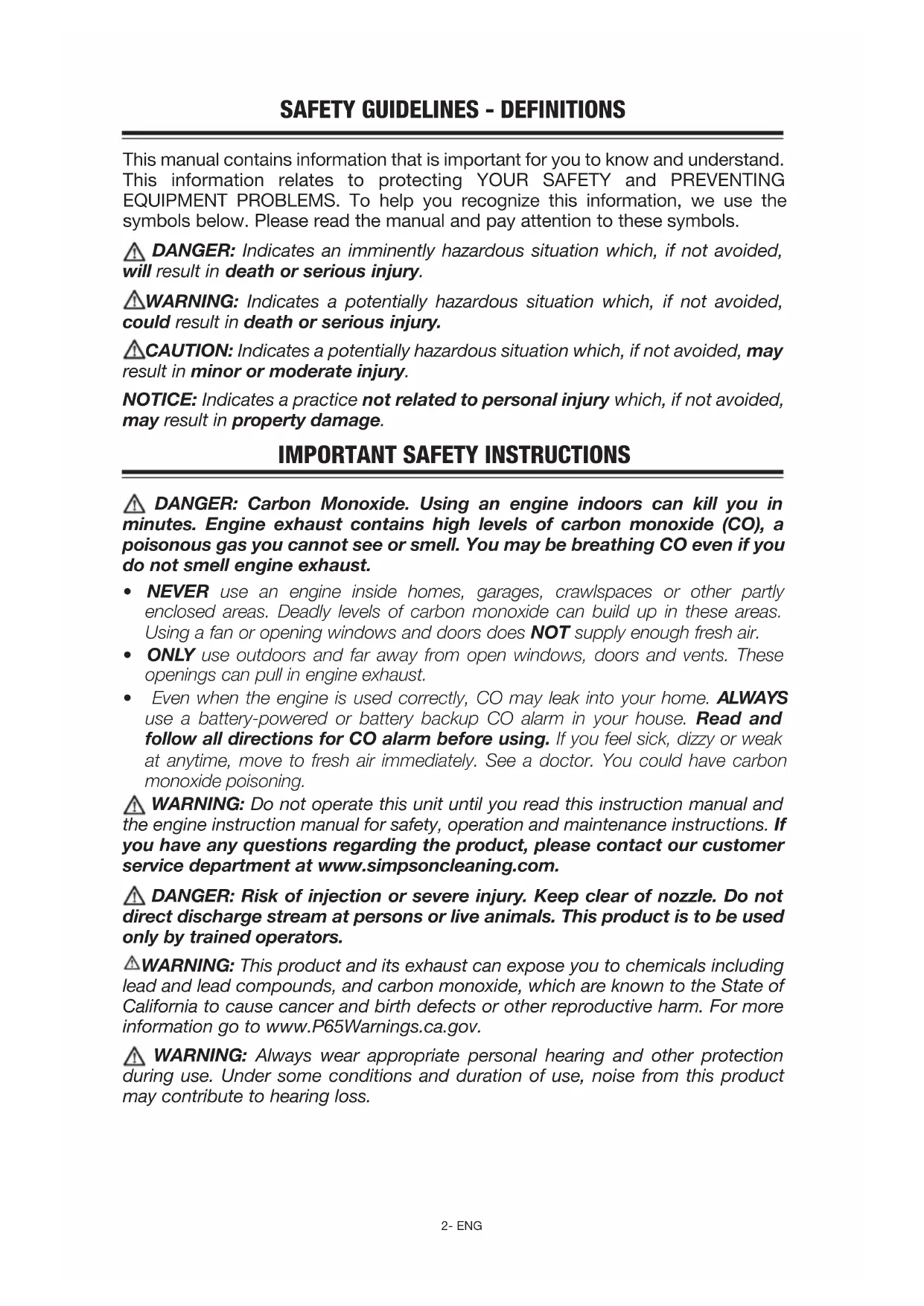 SAFETY GUIDELINES - DEFINITIONS

This manual contains information that is important for you to know and understand. This information relates to protecting YOUR SAFETY and PREVENTING EQUIPMENT PROBLEMS. To help you recognize this information, we use the symbols below. Please read the manual and pay attention to these symbols.

DANGER: Indicates an imminently hazardous situation which, if not avoided, will result in death or serious injury.

WARNING: Indicates a potentially hazardous situation which, if not avoided, could result in death or serious injury.

CAUTION: Indicates a potentially hazardous situation which, if not avoided, may result in minor or moderate injury.

NOTICE: Indicates a practice not related to personal injury which, if not avoided, may result in property damage.

IMPORTANT SAFETY INSTRUCTIONS

DANGER: Carbon Monoxide. Using an engine indoors can kill you in minutes. Engine exhaust contains high levels of carbon monoxide (CO), a poisonous gas you cannot see or smell. You may be breathing CO even if you do not smell engine exhaust.

• NEVER use an engine inside homes, garages, crawlspaces or other partly enclosed areas. Deadly levels of carbon monoxide can build up in these areas. Using a fan or opening windows and doors does NOT supply enough fresh air.
• ONLY use outdoors and far away from open windows, doors and vents. These openings can pull in engine exhaust.
• Even when the engine is used correctly, CO may leak into your home. ALWAYS use a battery-powered or battery backup CO alarm in your house. Read and follow all directions for CO alarm before using. If you feel sick, dizzy or weak at anytime, move to fresh air immediately. See a doctor. You could have carbon monoxide poisoning.

WARNING: Do not operate this unit until you read this instruction manual and the engine instruction manual for safety, operation and maintenance instructions. If you have any questions regarding the product, please contact our customer service department at www.simpsoncleaning.com.

DANGER: Risk of injection or severe injury. Keep clear of nozzle. Do not direct discharge stream at persons or live animals. This product is to be used only by trained operators.

WARNING: This product and its exhaust can expose you to chemicals including lead and lead compounds, and carbon monoxide, which are known to the State of California to cause cancer and birth defects or other reproductive harm. For more information go to www.P65Warnings.ca.gov.

WARNING: Always wear appropriate personal hearing and other protection during use. Under some conditions and duration of use, noise from this product may contribute to hearing loss.

2- ENG